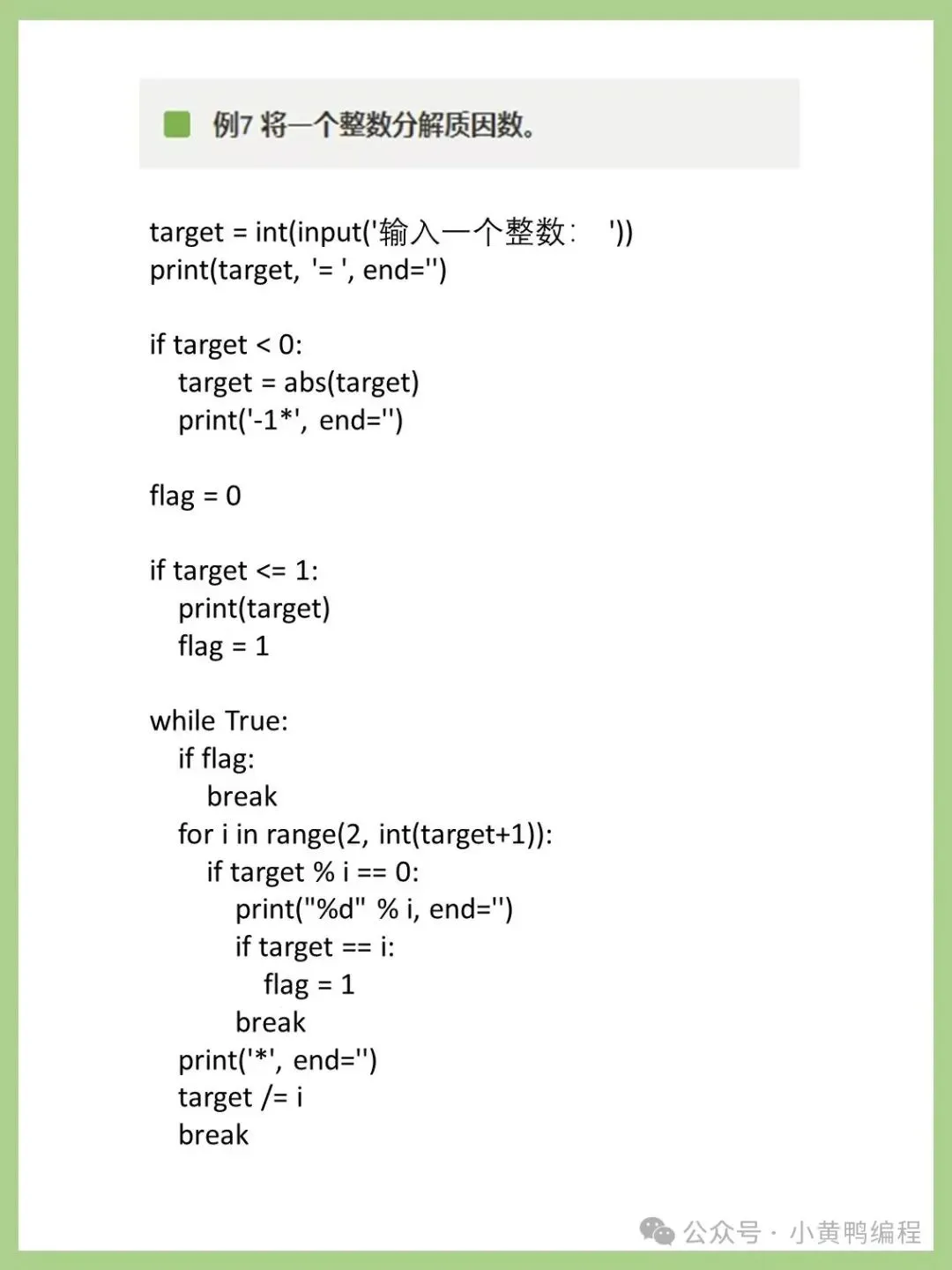 例7 将一个整数分解质因数。

target = int(input('输入一个整数： '))
print(target, '= ', end='')

if target < 0:
    target = abs(target)
    print('-1*', end='')

flag = 0

if target <= 1:
    print(target)
    flag = 1

while True:
    if flag:
        break
    for i in range(2, int(target+1)):
        if target % i == 0:
            print("%d" % i, end='')
            if target == i:
                flag = 1
            break
    print('*', end='')
    target /= i
    break

公众号 · 小黄鸭编程